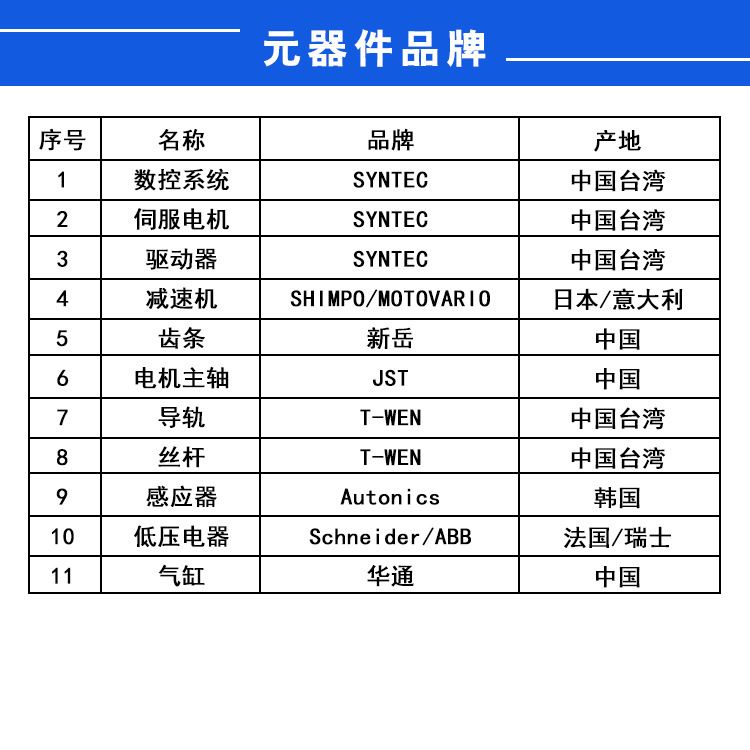 元器件品牌

| 序号 | 名称 | 品牌 | 产地 |
|---|---|---|---|
| 1 | 数控系统 | SYNTEC | 中国台湾 |
| 2 | 伺服电机 | SYNTEC | 中国台湾 |
| 3 | 驱动器 | SYNTEC | 中国台湾 |
| 4 | 减速机 | SHIMPO/MOTOVARIO | 日本/意大利 |
| 5 | 齿条 | 新岳 | 中国 |
| 6 | 电机主轴 | JST | 中国 |
| 7 | 导轨 | T-WEN | 中国台湾 |
| 8 | 丝杆 | T-WEN | 中国台湾 |
| 9 | 感应器 | Autonics | 韩国 |
| 10 | 低压电器 | Schneider/ABB | 法国/瑞士 |
| 11 | 气缸 | 华通 | 中国 |